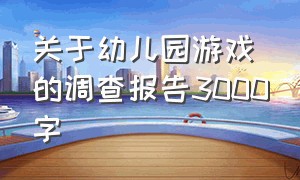 关于幼儿园游戏的调查报告3000字